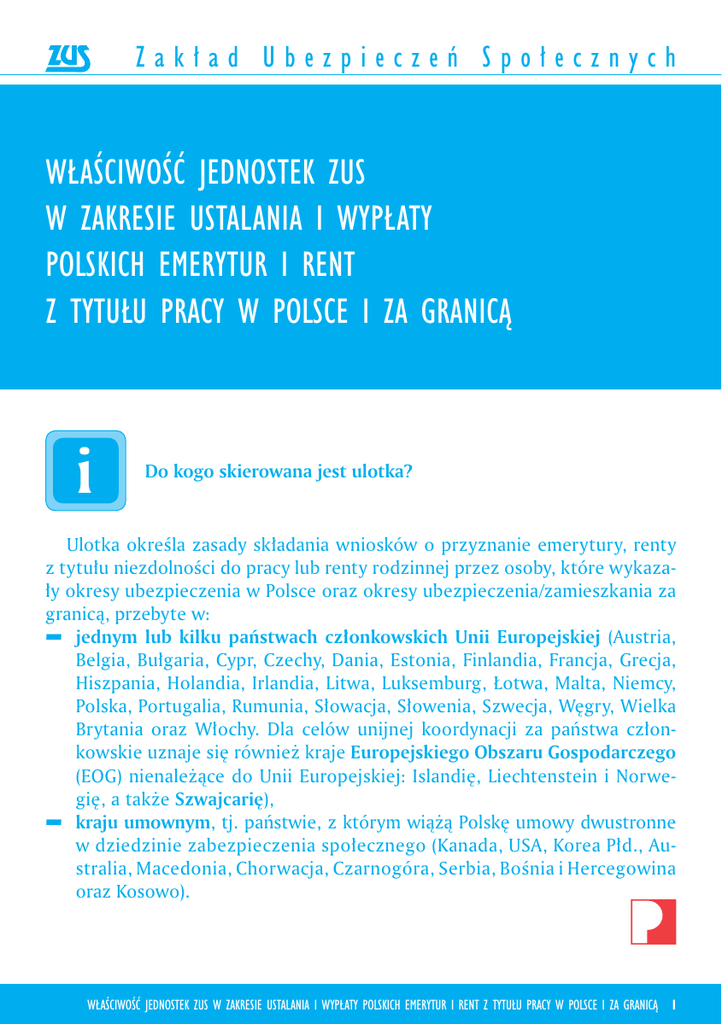 ZUS Zakład Ubezpieczeń Społecznych

WŁAŚCIWOŚĆ JEDNOSTEK ZUS W ZAKRESIE USTALANIA I WYPŁATY POLSKICH EMERYTUR I RENT Z TYTUŁU PRACY W POLSCE I ZA GRANICĄ

i

Do kogo skierowana jest ulotka?

Ulotka określa zasady składania wniosków o przyznanie emerytury, renty z tytułu niezdolności do pracy lub renty rodzinnej przez osoby, które wykazały okresy ubezpieczenia w Polsce oraz okresy ubezpieczenia/zamieszkania za granicą, przebyte w:

– jednym lub kilku państwach członkowskich Unii Europejskiej (Austria, Belgia, Bułgaria, Cypr, Czechy, Dania, Estonia, Finlandia, Francja, Grecja, Hiszpania, Holandia, Irlandia, Litwa, Luksemburg, Łotwa, Malta, Niemcy, Polska, Portugalia, Rumunia, Słowacja, Słowenia, Szwecja, Węgry, Wielka Brytania oraz Włochy. Dla celów unijnej koordynacji za państwa członkowskie uznaje się również kraje Europejskiego Obszaru Gospodarczego (EOG) nienależące do Unii Europejskiej: Islandię, Liechtenstein i Norwegię, a także Szwajcarię),

– kraju umownym, tj. państwie, z którym wiążą Polskę umowy dwustronne w dziedzinie zabezpieczenia społecznego (Kanada, USA, Korea Płd., Australia, Macedonia, Chorwacja, Czarnogóra, Serbia, Bośnia i Hercegowina oraz Kosowo).

WŁAŚCIWOŚĆ JEDNOSTEK ZUS W ZAKRESIE USTALANIA I WYPŁATY POLSKICH EMERYTUR I RENT Z TYTUŁU PRACY W POLSCE I ZA GRANICĄ 1